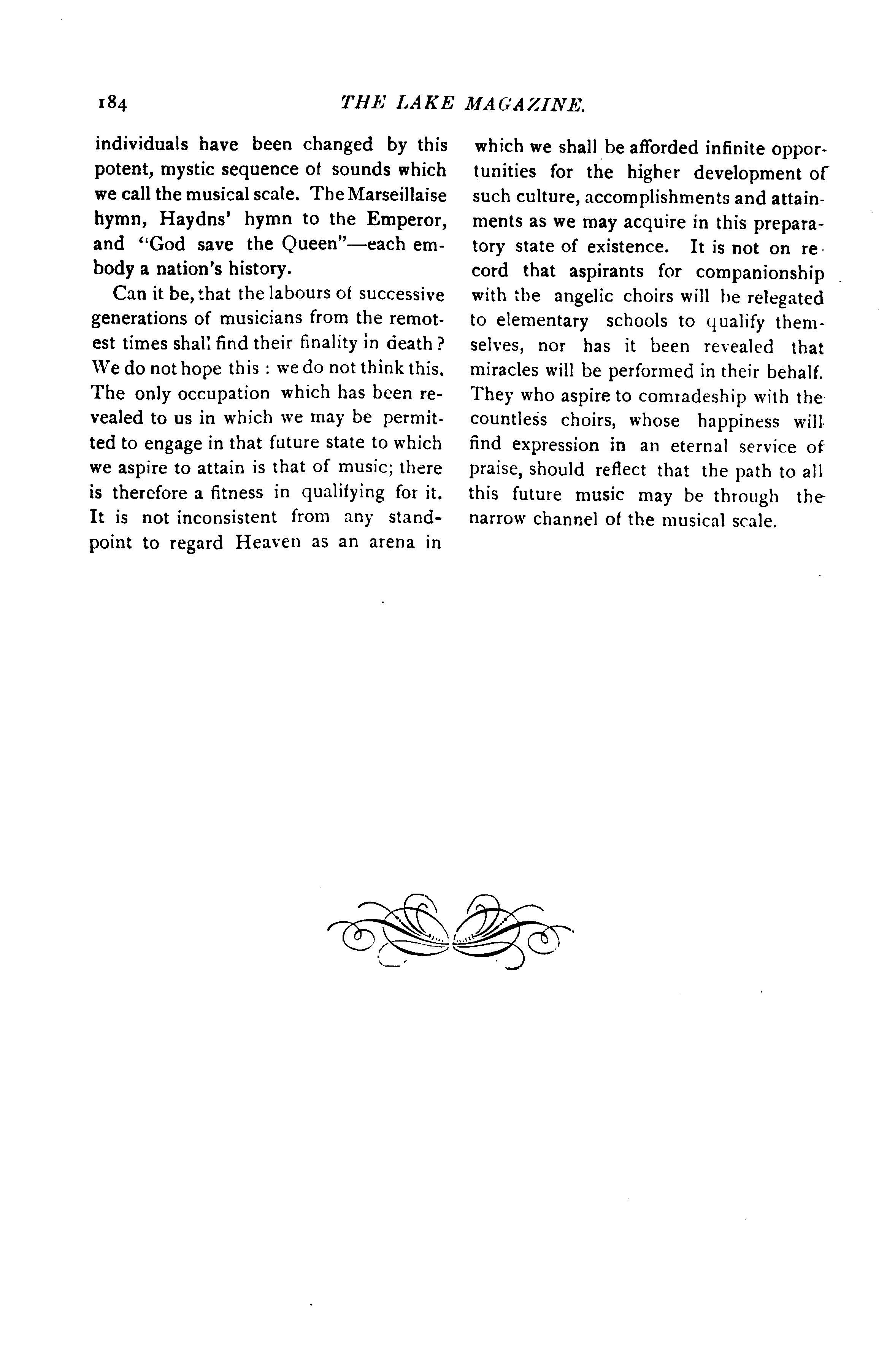 184 THE LAKE MAGAZINE.

individuals have been changed by this potent, mystic sequence of sounds which we call the musical scale. The Marseillaise hymn, Haydns' hymn to the Emperor, and "God save the Queen"—each embody a nation's history.

Can it be, that the labours of successive generations of musicians from the remotest times shall find their finality in death? We do not hope this : we do not think this. The only occupation which has been revealed to us in which we may be permitted to engage in that future state to which we aspire to attain is that of music; there is therefore a fitness in qualifying for it. It is not inconsistent from any standpoint to regard Heaven as an arena in which we shall be afforded infinite opportunities for the higher development of such culture, accomplishments and attainments as we may acquire in this preparatory state of existence. It is not on record that aspirants for companionship with the angelic choirs will be relegated to elementary schools to qualify themselves, nor has it been revealed that miracles will be performed in their behalf. They who aspire to comradeship with the countless choirs, whose happiness will find expression in an eternal service of praise, should reflect that the path to all this future music may be through the narrow channel of the musical scale.